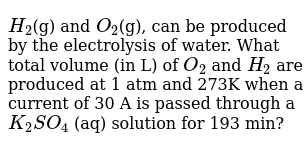 $H_2$(g) and $O_2$(g), can be produced by the electrolysis of water. What total volume (in L) of $O_2$ and $H_2$ are produced at 1 atm and 273K when a current of 30 A is passed through a $K_2SO_4$ (aq) solution for 193 min?